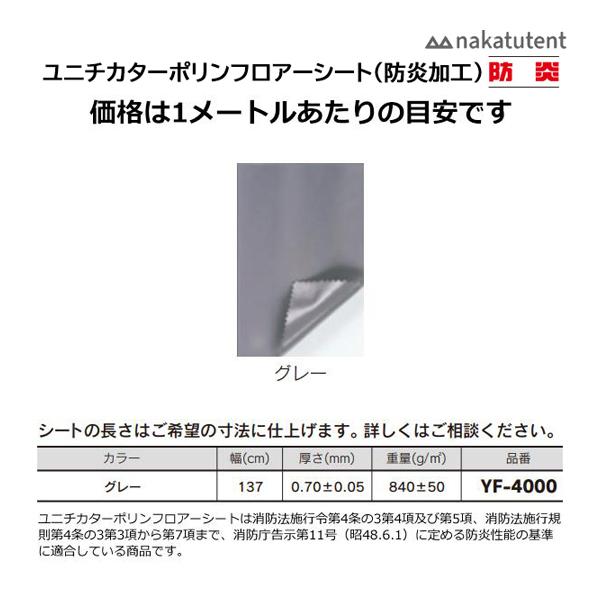 nakatutent

ユニチカターポリンフロアーシート(防炎加工) 防炎

価格は1メートルあたりの目安です

グレー

シートの長さはご希望の寸法に仕上げます。詳しくはご相談ください。

| カラー | 幅(cm) | 厚さ(mm) | 重量(g/㎡) | 品番 |
|---|---|---|---|---|
| グレー | 137 | 0.70±0.05 | 840±50 | YF-4000 |

ユニチカターポリンフロアーシートは消防法施行令第4条の3第4項及び第5項、消防法施行規則第4条の3第3項から第7項まで、消防庁告示第11号(昭48.6.1)に定める防炎性能の基準に適合している商品です。